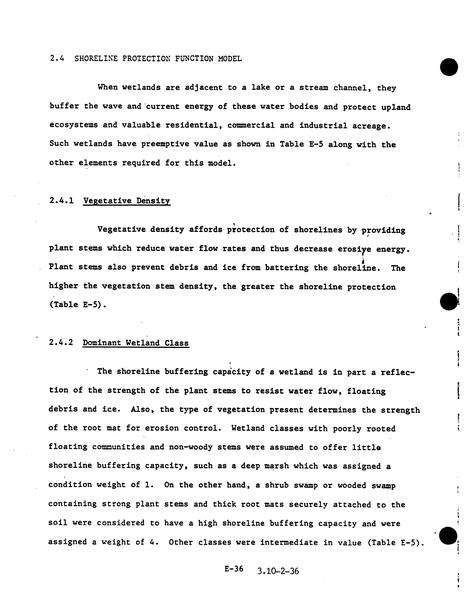 2.4 SHORELINE PROTECTION FUNCTION MODEL

When wetlands are adjacent to a lake or a stream channel, they buffer the wave and current energy of these water bodies and protect upland ecosystems and valuable residential, commercial and industrial acreage. Such wetlands have preemptive value as shown in Table E-5 along with the other elements required for this model.

2.4.1 Vegetative Density

Vegetative density affords protection of shorelines by providing plant stems which reduce water flow rates and thus decrease erosive energy. Plant stems also prevent debris and ice from battering the shoreline. The higher the vegetation stem density, the greater the shoreline protection (Table E-5).

2.4.2 Dominant Wetland Class

The shoreline buffering capacity of a wetland is in part a reflection of the strength of the plant stems to resist water flow, floating debris and ice. Also, the type of vegetation present determines the strength of the root mat for erosion control. Wetland classes with poorly rooted floating communities and non-woody stems were assumed to offer little shoreline buffering capacity, such as a deep marsh which was assigned a condition weight of 1. On the other hand, a shrub swamp or wooded swamp containing strong plant stems and thick root mats securely attached to the soil were considered to have a high shoreline buffering capacity and were assigned a weight of 4. Other classes were intermediate in value (Table E-5).

E-36 3.10-2-36